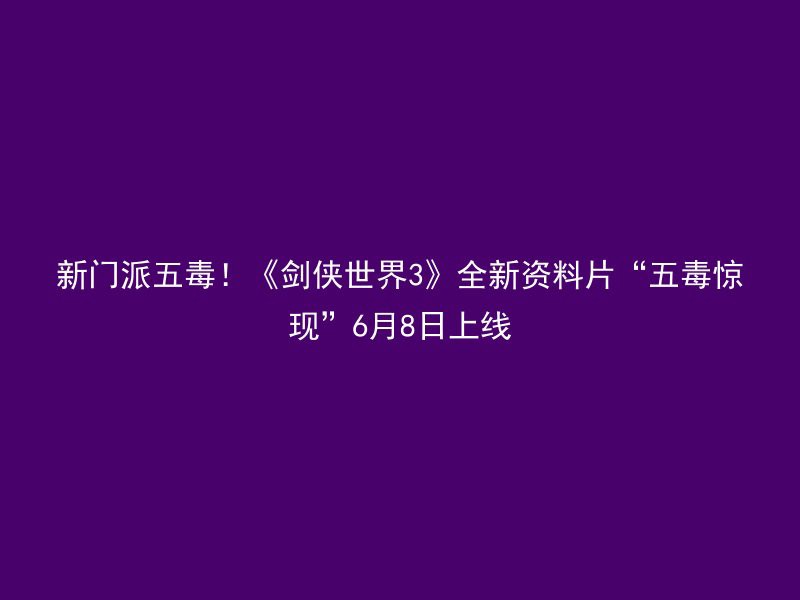 新门派五毒！《剑侠世界3》全新资料片“五毒惊现”6月8日上线